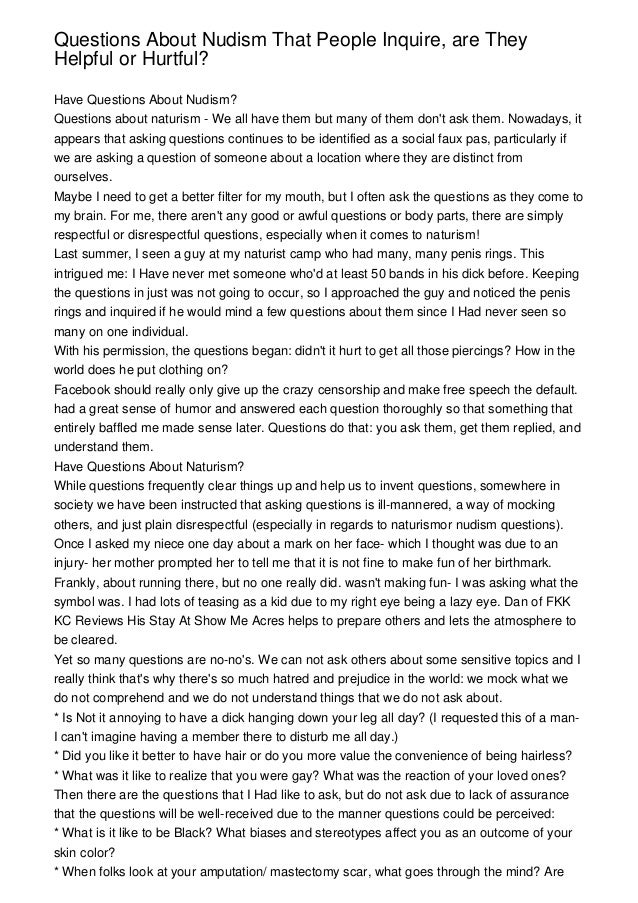 Questions About Nudism That People Inquire, are They Helpful or Hurtful?

Have Questions About Nudism?
Questions about naturism - We all have them but many of them don't ask them. Nowadays, it appears that asking questions continues to be identified as a social faux pas, particularly if we are asking a question of someone about a location where they are distinct from ourselves.
Maybe I need to get a better filter for my mouth, but I often ask the questions as they come to my brain. For me, there aren't any good or awful questions or body parts, there are simply respectful or disrespectful questions, especially when it comes to naturism!
Last summer, I seen a guy at my naturist camp who had many, many penis rings. This intrigued me: I Have never met someone who'd at least 50 bands in his dick before. Keeping the questions in just was not going to occur, so I approached the guy and noticed the penis rings and inquired if he would mind a few questions about them since I Had never seen so many on one individual.
With his permission, the questions began: didn't it hurt to get all those piercings? How in the world does he put clothing on?
Facebook should really only give up the crazy censorship and make free speech the default. had a great sense of humor and answered each question thoroughly so that something that entirely baffled me made sense later. Questions do that: you ask them, get them replied, and understand them.
Have Questions About Naturism?
While questions frequently clear things up and help us to invent questions, somewhere in society we have been instructed that asking questions is ill-mannered, a way of mocking others, and just plain disrespectful (especially in regards to naturismor nudism questions).
Once I asked my niece one day about a mark on her face- which I thought was due to an injury- her mother prompted her to tell me that it is not fine to make fun of her birthmark. Frankly, about running there, but no one really did. wasn't making fun- I was asking what the symbol was. I had lots of teasing as a kid due to my right eye being a lazy eye. Dan of FKK KC Reviews His Stay At Show Me Acres helps to prepare others and lets the atmosphere to be cleared.
Yet so many questions are no-no's. We can not ask others about some sensitive topics and I really think that's why there's so much hatred and prejudice in the world: we mock what we do not comprehend and we do not understand things that we do not ask about.
* Is Not it annoying to have a dick hanging down your leg all day? (I requested this of a man- I can't imagine having a member there to disturb me all day.)
* Did you like it better to have hair or do you more value the convenience of being hairless?
* What was it like to realize that you were gay? What was the reaction of your loved ones?
Then there are the questions that I Had like to ask, but do not ask due to lack of assurance that the questions will be well-received due to the manner questions could be perceived:
* What is it like to be Black? What biases and stereotypes affect you as an outcome of your skin color?
* When folks look at your amputation/ mastectomy scar, what goes through the mind? Are